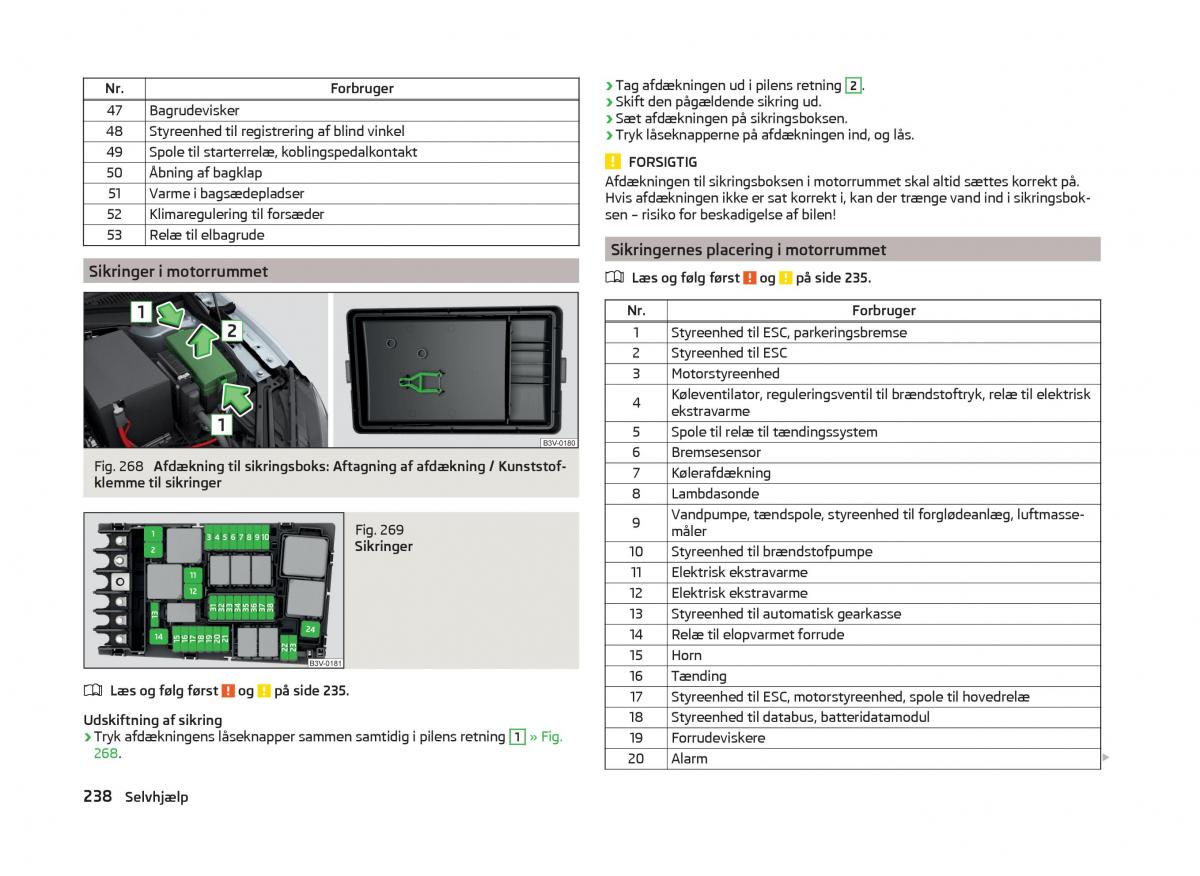 | Nr. | Forbruger |
|---|---|
| 47 | Bagrudevisker |
| 48 | Styreenhed til registrering af blind vinkel |
| 49 | Spole til starterrelæ, koblingspedalkontakt |
| 50 | Åbning af bagklap |
| 51 | Varme i bagsædepladser |
| 52 | Klimaregulering til forsæder |
| 53 | Relæ til elbagrude |

Sikringer i motorrummet

1
2
1
B3V-0180

Fig. 268 Afdækning til sikringsboks: Aftagning af afdækning / Kunststofklemme til sikringer

1 2 3 4 5 6 7 8 9 10 11 12 13 14 15 16 17 18 19 20 21 22 23 24 31 32 33 34 35 36 37 38
B3V-0181

Fig. 269 Sikringer

Læs og følg først ! og ! på side 235.

Udskiftning af sikring
› Tryk afdækningens låseknapper sammen samtidig i pilens retning 1 » Fig. 268.

› Tag afdækningen ud i pilens retning 2.
› Skift den pågældende sikring ud.
› Sæt afdækningen på sikringsboksen.
› Tryk låseknapperne på afdækningen ind, og lås.

FORSIGTIG
Afdækningen til sikringsboksen i motorrummet skal altid sættes korrekt på. Hvis afdækningen ikke er sat korrekt i, kan der trænge vand ind i sikringsboksen – risiko for beskadigelse af bilen!

Sikringernes placering i motorrummet

Læs og følg først ! og ! på side 235.

| Nr. | Forbruger |
|---|---|
| 1 | Styreenhed til ESC, parkeringsbremse |
| 2 | Styreenhed til ESC |
| 3 | Motorstyreenhed |
| 4 | Køleventilator, reguleringsventil til brændstoftryk, relæ til elektrisk ekstravarme |
| 5 | Spole til relæ til tændingssystem |
| 6 | Bremsesensor |
| 7 | Kølerafdækning |
| 8 | Lambdasonde |
| 9 | Vandpumpe, tændspole, styreenhed til forglødeanlæg, luftmassemåler |
| 10 | Styreenhed til brændstofpumpe |
| 11 | Elektrisk ekstravarme |
| 12 | Elektrisk ekstravarme |
| 13 | Styreenhed til automatisk gearkasse |
| 14 | Relæ til elopvarmet forrude |
| 15 | Horn |
| 16 | Tænding |
| 17 | Styreenhed til ESC, motorstyreenhed, spole til hovedrelæ |
| 18 | Styreenhed til databus, batteridatamodul |
| 19 | Forrudeviskere |
| 20 | Alarm |

238 Selvhjælp